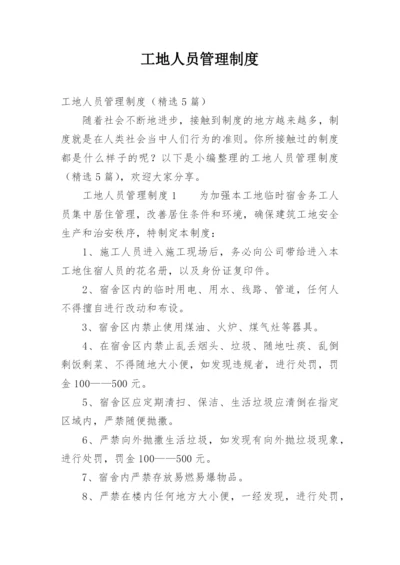 工地人员管理制度

工地人员管理制度（精选5篇）

随着社会不断地进步，接触到制度的地方越来越多，制度就是在人类社会当中人们行为的准则。你所接触过的制度都是什么样子的呢？以下是小编整理的工地人员管理制度（精选5篇），欢迎大家分享。

工地人员管理制度1　　为加强本工地临时宿舍务工人员集中居住管理，改善居住条件和环境，确保建筑工地安全生产和治安秩序，特制定本制度：

1、施工人员进入施工现场后，务必向公司带给进入本工地住宿人员的花名册，以及身份证复印件。

2、宿舍区内的临时用电、用水、线路、管道，任何人不得擅自进行改动和布设。

3、宿舍区内禁止使用煤油、火炉、煤气灶等器具。

4、在宿舍区内禁止乱丢烟头、垃圾、随地吐痰、乱倒剩饭剩菜、不得随地大小便，如发现违规者，进行处罚，罚金100——500元。

5、宿舍区应定期清扫、保洁、生活垃圾应清倒在指定区域内，严禁随便抛撒。

6、严禁向外抛撒生活垃圾，如发现有向外抛垃圾现象，进行处罚，罚金100——500元。

7、宿舍内严禁存放易燃易爆物品。

8、严禁在楼内任何地方大小便，一经发现，进行处罚，